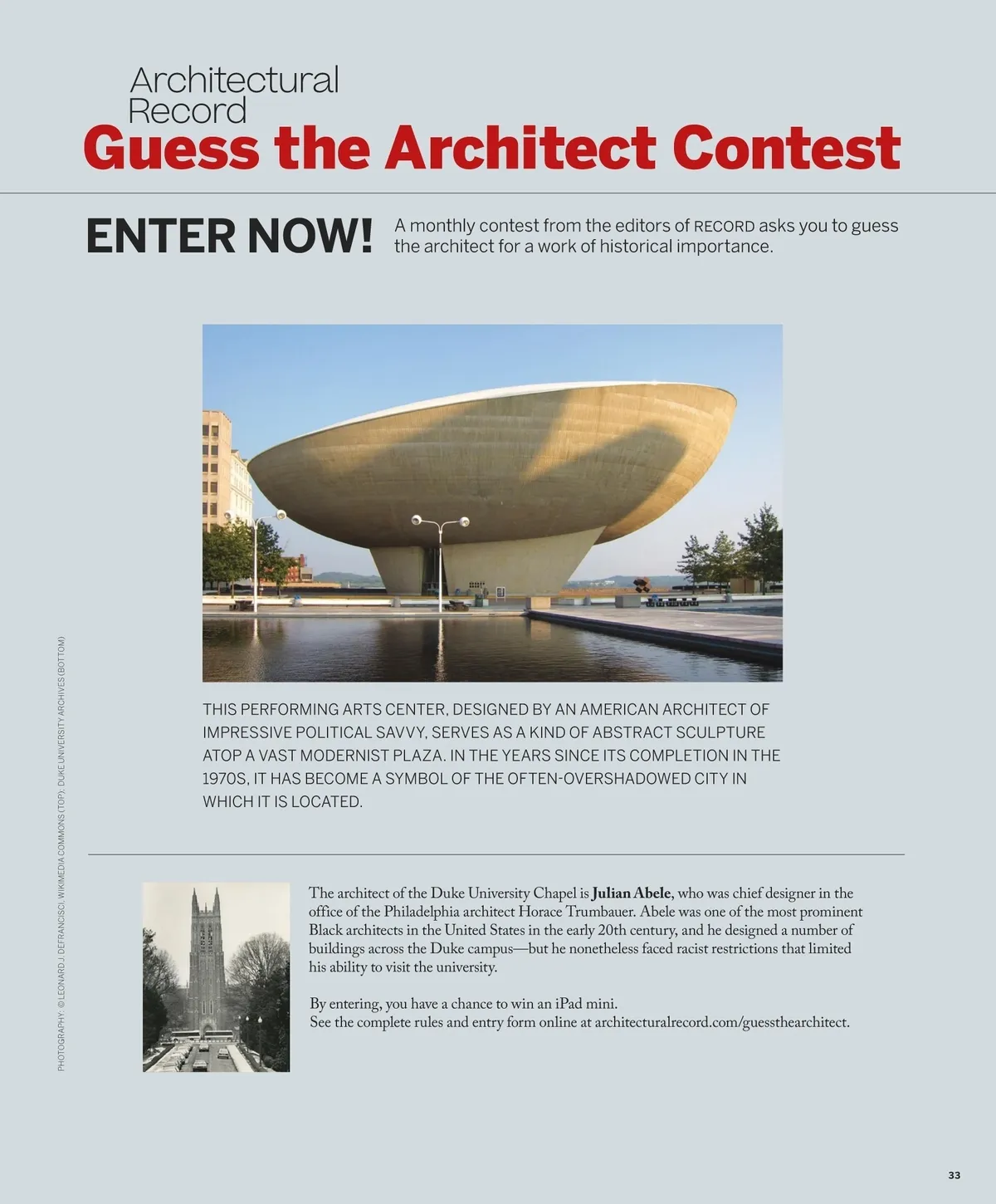 Architectural Record
Guess the Architect Contest

ENTER NOW!

A monthly contest from the editors of RECORD asks you to guess the architect for a work of historical importance.

THIS PERFORMING ARTS CENTER, DESIGNED BY AN AMERICAN ARCHITECT OF IMPRESSIVE POLITICAL SAVVY, SERVES AS A KIND OF ABSTRACT SCULPTURE ATOP A VAST MODERNIST PLAZA. IN THE YEARS SINCE ITS COMPLETION IN THE 1970S, IT HAS BECOME A SYMBOL OF THE OFTEN-OVERSHADOWED CITY IN WHICH IT IS LOCATED.

The architect of the Duke University Chapel is Julian Abele, who was chief designer in the office of the Philadelphia architect Horace Trumbauer. Abele was one of the most prominent Black architects in the United States in the early 20th century, and he designed a number of buildings across the Duke campus—but he nonetheless faced racist restrictions that limited his ability to visit the university.

By entering, you have a chance to win an iPad mini.
See the complete rules and entry form online at architecturalrecord.com/guessthearchitect.

PHOTOGRAPHY: © LEONARD J. DEFRANCISCI, WIKIMEDIA COMMONS (TOP); DUKE UNIVERSITY ARCHIVES (BOTTOM)

33